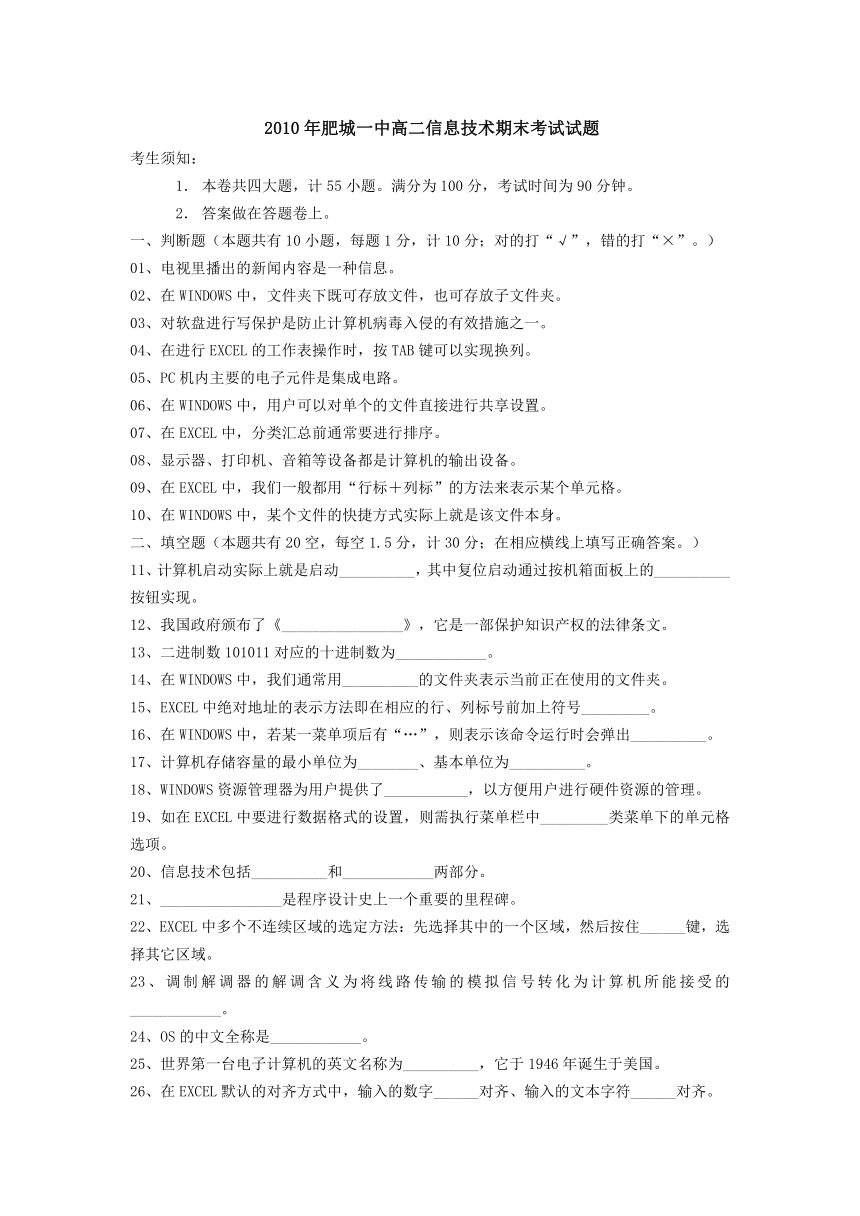 2010 年肥城一中高二信息技术期末考试试题

考生须知：

1. 本卷共四大题，计 55 小题。满分为 100 分，考试时间为 90 分钟。

2. 答案做在答题卷上。

一、判断题（本题共有 10 小题，每题 1 分，计 10 分；对的打“√”，错的打“×”。）

01、电视里播出的新闻内容是一种信息。

02、在 WINDOWS 中，文件夹下既可存放文件，也可存放子文件夹。

03、对软盘进行写保护是防止计算机病毒入侵的有效措施之一。

04、在进行 EXCEL 的工作表操作时，按 TAB 键可以实现换列。

05、PC 机内主要的电子元件是集成电路。

06、在 WINDOWS 中，用户可以对单个的文件直接进行共享设置。

07、在 EXCEL 中，分类汇总前通常要进行排序。

08、显示器、打印机、音箱等设备都是计算机的输出设备。

09、在 EXCEL 中，我们一般都用“行标＋列标”的方法来表示某个单元格。

10、在 WINDOWS 中，某个文件的快捷方式实际上就是该文件本身。

二、填空题（本题共有 20 空，每空 1.5 分，计 30 分；在相应横线上填写正确答案。）

11、计算机启动实际上就是启动__________，其中复位启动通过按机箱面板上的__________按钮实现。

12、我国政府颁布了《________________》，它是一部保护知识产权的法律条文。

13、二进制数 101011 对应的十进制数为____________。

14、在 WINDOWS 中，我们通常用__________的文件夹表示当前正在使用的文件夹。

15、EXCEL 中绝对地址的表示方法即在相应的行、列标号前加上符号_________。

16、在 WINDOWS 中，若某一菜单项后有“…”，则表示该命令运行时会弹出__________。

17、计算机存储容量的最小单位为________、基本单位为__________。

18、WINDOWS 资源管理器为用户提供了___________，以方便用户进行硬件资源的管理。

19、如在 EXCEL 中要进行数据格式的设置，则需执行菜单栏中_________类菜单下的单元格选项。

20、信息技术包括__________和____________两部分。

21、________________是程序设计史上一个重要的里程碑。

22、EXCEL 中多个不连续区域的选定方法：先选择其中的一个区域，然后按住______键，选择其它区域。

23、调制解调器的解调含义为将线路传输的模拟信号转化为计算机所能接受的____________。

24、OS 的中文全称是____________。

25、世界第一台电子计算机的英文名称为__________，它于 1946 年诞生于美国。

26、在 EXCEL 默认的对齐方式中，输入的数字______对齐、输入的文本字符______对齐。